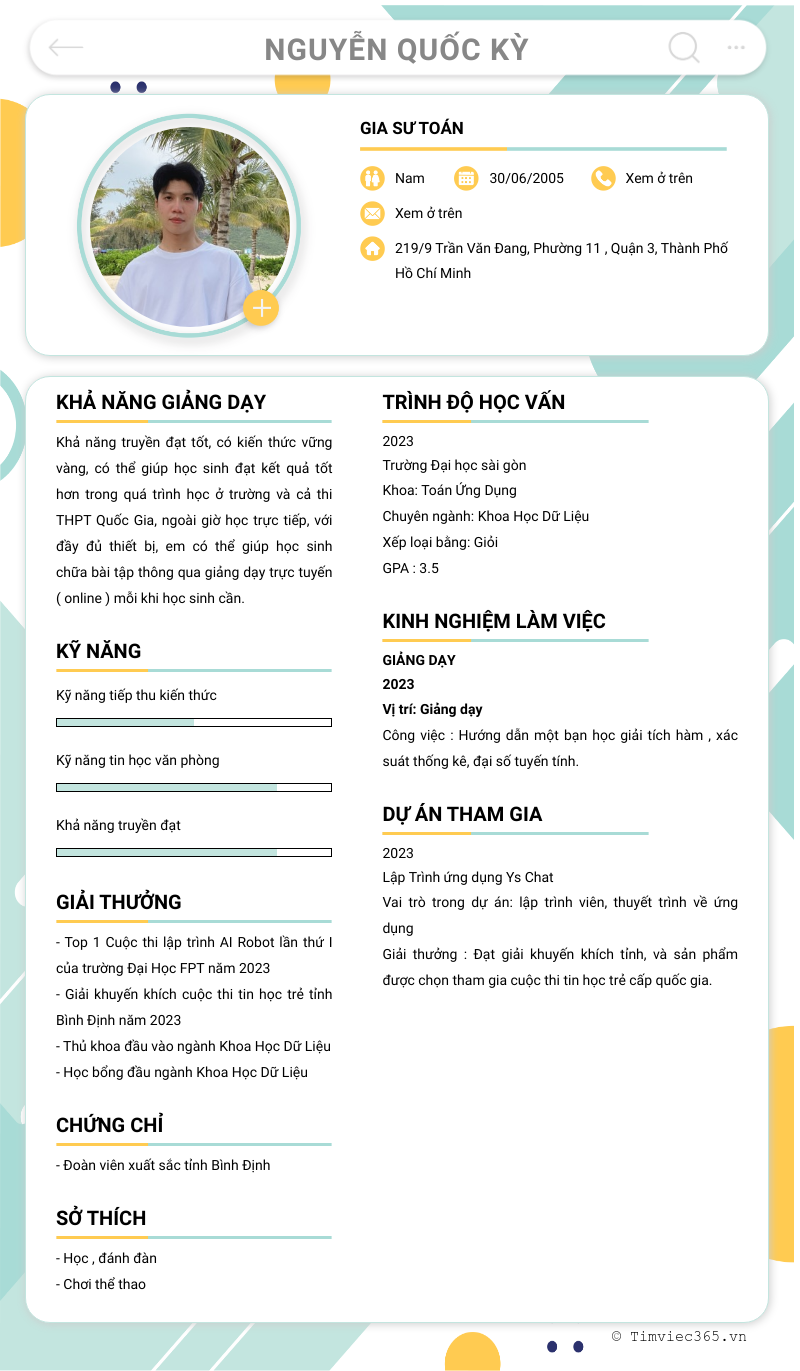 NGUYỄN QUỐC KỲ

GIA SƯ TOÁN

Nam 30/06/2005 Xem ở trên

Xem ở trên

219/9 Trần Văn Đang, Phường 11 , Quận 3, Thành Phố Hồ Chí Minh

KHẢ NĂNG GIẢNG DẠY

Khả năng truyền đạt tốt, có kiến thức vững vàng, có thể giúp học sinh đạt kết quả tốt hơn trong quá trình học ở trường và cả thi THPT Quốc Gia, ngoài giờ học trực tiếp, với đầy đủ thiết bị, em có thể giúp học sinh chữa bài tập thông qua giảng dạy trực tuyến ( online ) mỗi khi học sinh cần.

KỸ NĂNG

Kỹ năng tiếp thu kiến thức

Kỹ năng tin học văn phòng

Khả năng truyền đạt

GIẢI THƯỞNG

- Top 1 Cuộc thi lập trình AI Robot lần thứ I của trường Đại Học FPT năm 2023
- Giải khuyến khích cuộc thi tin học trẻ tỉnh Bình Định năm 2023
- Thủ khoa đầu vào ngành Khoa Học Dữ Liệu
- Học bổng đầu ngành Khoa Học Dữ Liệu

CHỨNG CHỈ

- Đoàn viên xuất sắc tỉnh Bình Định

SỞ THÍCH

- Học , đánh đàn
- Chơi thể thao

TRÌNH ĐỘ HỌC VẤN

2023
Trường Đại học sài gòn
Khoa: Toán Ứng Dụng
Chuyên ngành: Khoa Học Dữ Liệu
Xếp loại bằng: Giỏi
GPA : 3.5

KINH NGHIỆM LÀM VIỆC

GIẢNG DẠY
2023
Vị trí: Giảng dạy
Công việc : Hướng dẫn một bạn học giải tích hàm , xác suất thống kê, đại số tuyến tính.

DỰ ÁN THAM GIA

2023
Lập Trình ứng dụng Ys Chat
Vai trò trong dự án: lập trình viên, thuyết trình về ứng dụng
Giải thưởng : Đạt giải khuyến khích tỉnh, và sản phẩm được chọn tham gia cuộc thi tin học trẻ cấp quốc gia.

© Timviec365.vn